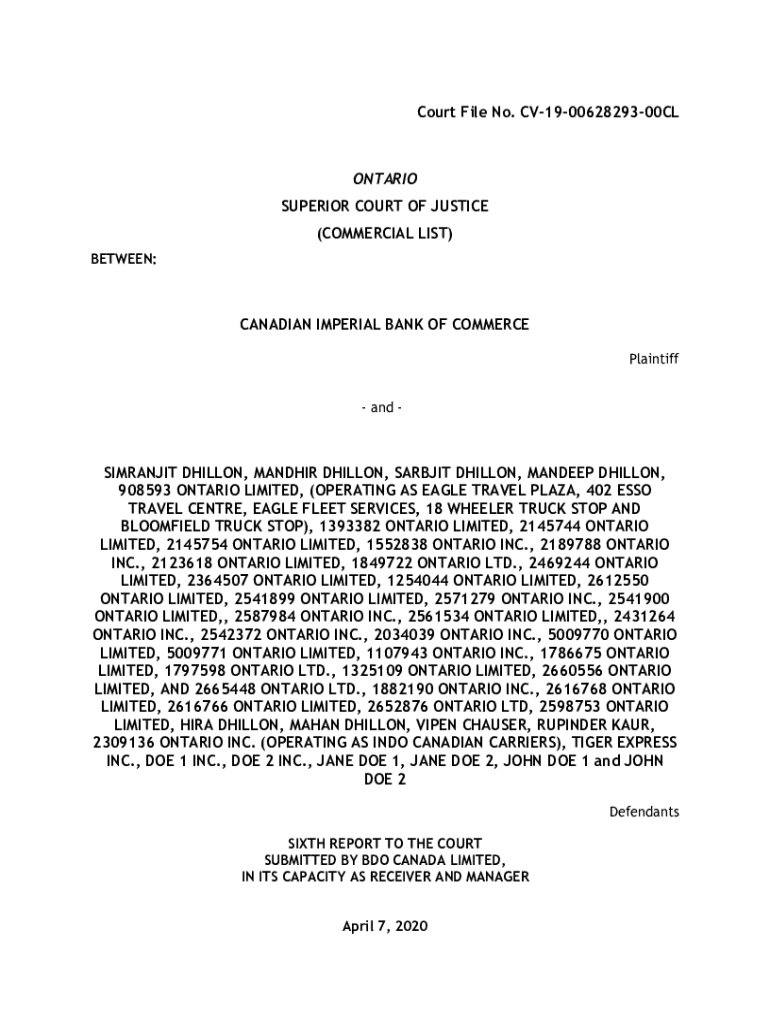 Court File No. CV-19-00628293-00CL

ONTARIO

SUPERIOR COURT OF JUSTICE

(COMMERCIAL LIST)

BETWEEN:

CANADIAN IMPERIAL BANK OF COMMERCE

Plaintiff

- and -

SIMRANJIT DHILLON, MANDHIR DHILLON, SARBJIT DHILLON, MANDEEP DHILLON, 908593 ONTARIO LIMITED, (OPERATING AS EAGLE TRAVEL PLAZA, 402 ESSO TRAVEL CENTRE, EAGLE FLEET SERVICES, 18 WHEELER TRUCK STOP AND BLOOMFIELD TRUCK STOP), 1393382 ONTARIO LIMITED, 2145744 ONTARIO LIMITED, 2145754 ONTARIO LIMITED, 1552838 ONTARIO INC., 2189788 ONTARIO INC., 2123618 ONTARIO LIMITED, 1849722 ONTARIO LTD., 2469244 ONTARIO LIMITED, 2364507 ONTARIO LIMITED, 1254044 ONTARIO LIMITED, 2612550 ONTARIO LIMITED, 2541899 ONTARIO LIMITED, 2571279 ONTARIO INC., 2541900 ONTARIO LIMITED,, 2587984 ONTARIO INC., 2561534 ONTARIO LIMITED,, 2431264 ONTARIO INC., 2542372 ONTARIO INC., 2034039 ONTARIO INC., 5009770 ONTARIO LIMITED, 5009771 ONTARIO LIMITED, 1107943 ONTARIO INC., 1786675 ONTARIO LIMITED, 1797598 ONTARIO LTD., 1325109 ONTARIO LIMITED, 2660556 ONTARIO LIMITED, AND 2665448 ONTARIO LTD., 1882190 ONTARIO INC., 2616768 ONTARIO LIMITED, 2616766 ONTARIO LIMITED, 2652876 ONTARIO LTD, 2598753 ONTARIO LIMITED, HIRA DHILLON, MAHAN DHILLON, VIPEN CHAUSER, RUPINDER KAUR, 2309136 ONTARIO INC. (OPERATING AS INDO CANADIAN CARRIERS), TIGER EXPRESS INC., DOE 1 INC., DOE 2 INC., JANE DOE 1, JANE DOE 2, JOHN DOE 1 and JOHN DOE 2

Defendants

SIXTH REPORT TO THE COURT
SUBMITTED BY BDO CANADA LIMITED,
IN ITS CAPACITY AS RECEIVER AND MANAGER

April 7, 2020